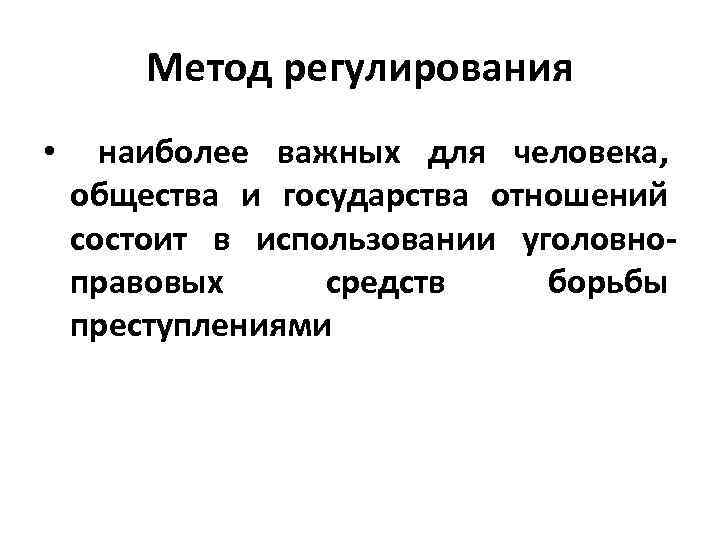 Метод регулирования

• наиболее важных для человека, общества и государства отношений состоит в использовании уголовно-правовых средств борьбы преступлениями